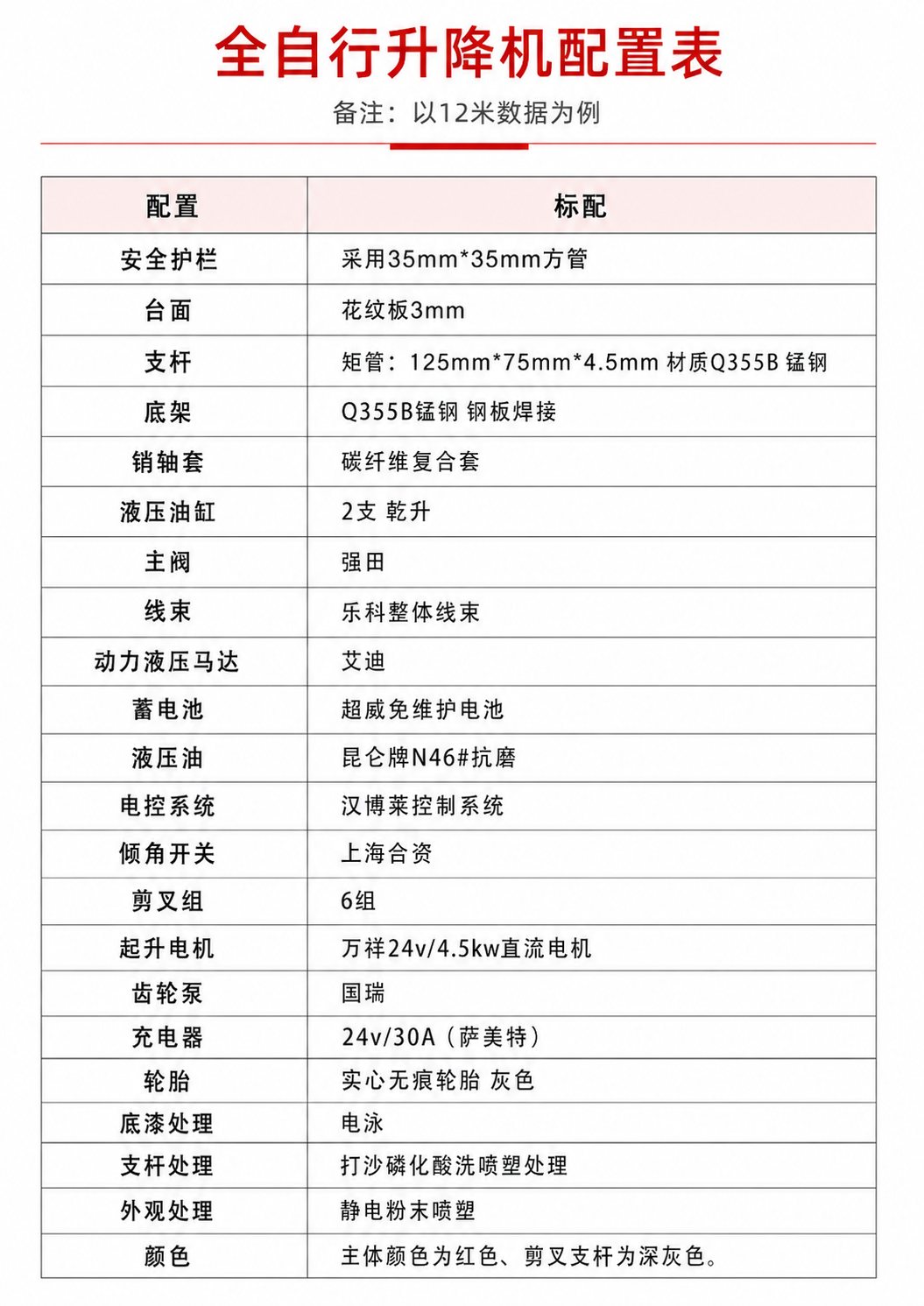 全自行升降机配置表

备注：以12米数据为例

| 配置 | 标配 |
|---|---|
| 安全护栏 | 采用35mm*35mm方管 |
| 台面 | 花纹板3mm |
| 支杆 | 矩管：125mm*75mm*4.5mm 材质Q355B 锰钢 |
| 底架 | Q355B锰钢 钢板焊接 |
| 销轴套 | 碳纤维复合套 |
| 液压油缸 | 2支 乾升 |
| 主阀 | 强田 |
| 线束 | 乐科整体线束 |
| 动力液压马达 | 艾迪 |
| 蓄电池 | 超威免维护电池 |
| 液压油 | 昆仑牌N46#抗磨 |
| 电控系统 | 汉博莱控制系统 |
| 倾角开关 | 上海合资 |
| 剪叉组 | 6组 |
| 起升电机 | 万祥24v/4.5kw直流电机 |
| 齿轮泵 | 国瑞 |
| 充电器 | 24v/30A（萨美特） |
| 轮胎 | 实心无痕轮胎 灰色 |
| 底漆处理 | 电泳 |
| 支杆处理 | 打沙磷化酸洗喷塑处理 |
| 外观处理 | 静电粉末喷塑 |
| 颜色 | 主体颜色为红色、剪叉支杆为深灰色。 |